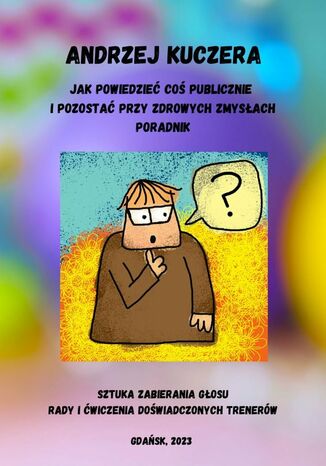 ANDRZEJ KUCZERA

JAK POWIEDZIEĆ COŚ PUBLICZNIE
I POZOSTAĆ PRZY ZDROWYCH ZMYSŁACH
PORADNIK

?

SZTUKA ZABIERANIA GŁOSU
RADY I ĆWICZENIA DOŚWIADCZONYCH TRENERÓW

GDAŃSK, 2023